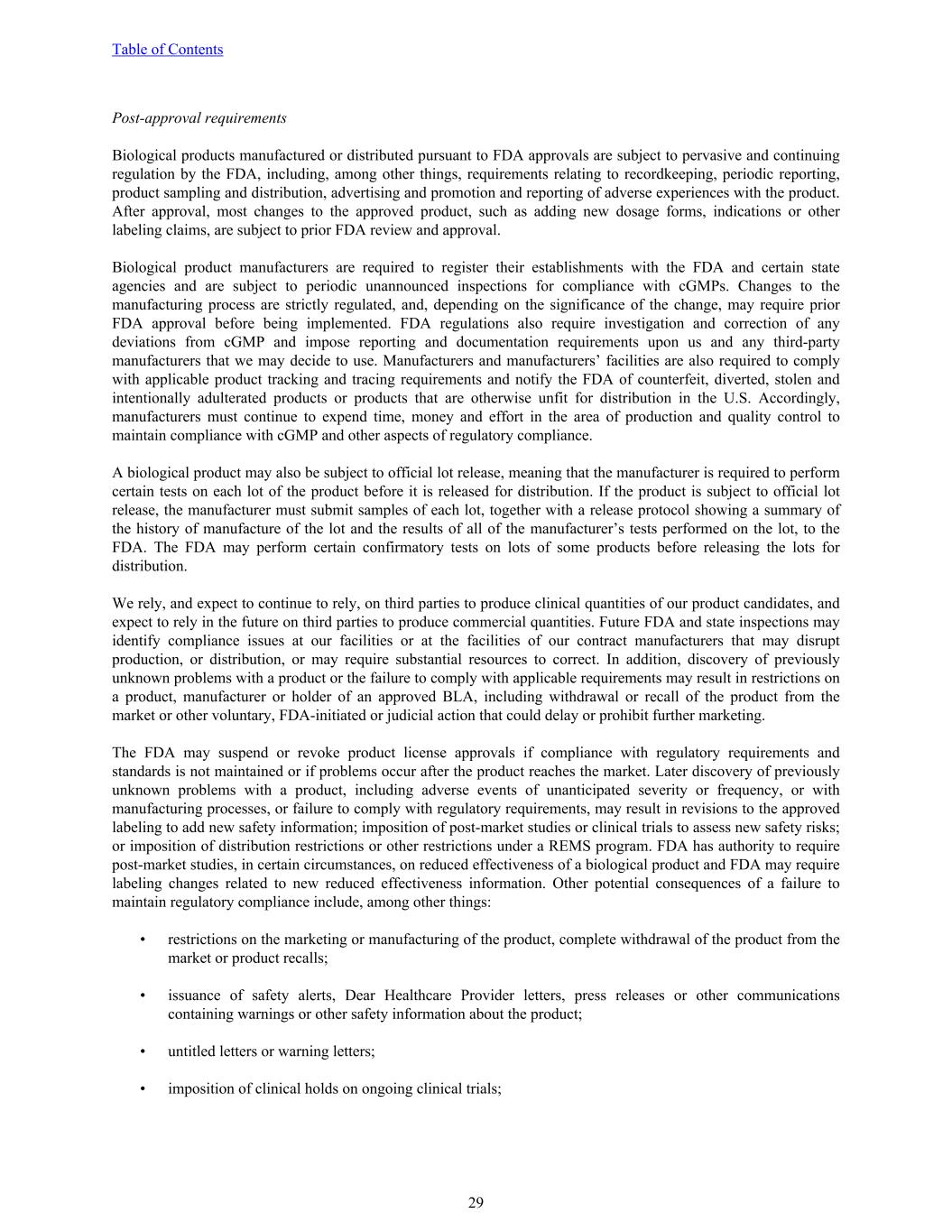 Table of Contents

Post-approval requirements

Biological products manufactured or distributed pursuant to FDA approvals are subject to pervasive and continuing regulation by the FDA, including, among other things, requirements relating to recordkeeping, periodic reporting, product sampling and distribution, advertising and promotion and reporting of adverse experiences with the product. After approval, most changes to the approved product, such as adding new dosage forms, indications or other labeling claims, are subject to prior FDA review and approval.

Biological product manufacturers are required to register their establishments with the FDA and certain state agencies and are subject to periodic unannounced inspections for compliance with cGMPs. Changes to the manufacturing process are strictly regulated, and, depending on the significance of the change, may require prior FDA approval before being implemented. FDA regulations also require investigation and correction of any deviations from cGMP and impose reporting and documentation requirements upon us and any third-party manufacturers that we may decide to use. Manufacturers and manufacturers' facilities are also required to comply with applicable product tracking and tracing requirements and notify the FDA of counterfeit, diverted, stolen and intentionally adulterated products or products that are otherwise unfit for distribution in the U.S. Accordingly, manufacturers must continue to expend time, money and effort in the area of production and quality control to maintain compliance with cGMP and other aspects of regulatory compliance.

A biological product may also be subject to official lot release, meaning that the manufacturer is required to perform certain tests on each lot of the product before it is released for distribution. If the product is subject to official lot release, the manufacturer must submit samples of each lot, together with a release protocol showing a summary of the history of manufacture of the lot and the results of all of the manufacturer's tests performed on the lot, to the FDA. The FDA may perform certain confirmatory tests on lots of some products before releasing the lots for distribution.

We rely, and expect to continue to rely, on third parties to produce clinical quantities of our product candidates, and expect to rely in the future on third parties to produce commercial quantities. Future FDA and state inspections may identify compliance issues at our facilities or at the facilities of our contract manufacturers that may disrupt production, or distribution, or may require substantial resources to correct. In addition, discovery of previously unknown problems with a product or the failure to comply with applicable requirements may result in restrictions on a product, manufacturer or holder of an approved BLA, including withdrawal or recall of the product from the market or other voluntary, FDA-initiated or judicial action that could delay or prohibit further marketing.

The FDA may suspend or revoke product license approvals if compliance with regulatory requirements and standards is not maintained or if problems occur after the product reaches the market. Later discovery of previously unknown problems with a product, including adverse events of unanticipated severity or frequency, or with manufacturing processes, or failure to comply with regulatory requirements, may result in revisions to the approved labeling to add new safety information; imposition of post-market studies or clinical trials to assess new safety risks; or imposition of distribution restrictions or other restrictions under a REMS program. FDA has authority to require post-market studies, in certain circumstances, on reduced effectiveness of a biological product and FDA may require labeling changes related to new reduced effectiveness information. Other potential consequences of a failure to maintain regulatory compliance include, among other things:

• restrictions on the marketing or manufacturing of the product, complete withdrawal of the product from the market or product recalls;

• issuance of safety alerts, Dear Healthcare Provider letters, press releases or other communications containing warnings or other safety information about the product;

• untitled letters or warning letters;

• imposition of clinical holds on ongoing clinical trials;

29